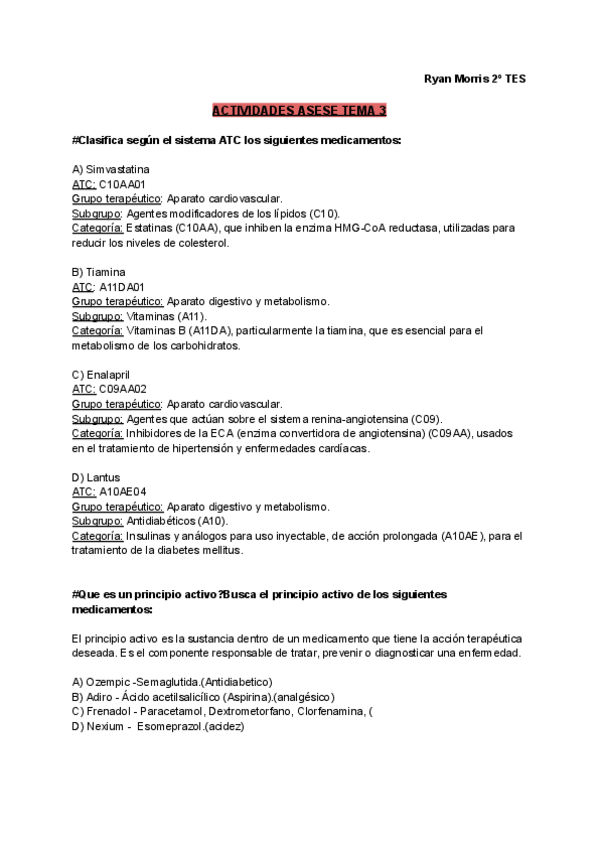 Ryan Morris 2º TES

ACTIVIDADES ASESE TEMA 3

#Clasifica según el sistema ATC los siguientes medicamentos:

A) Simvastatina
ATC: C10AA01
Grupo terapéutico: Aparato cardiovascular.
Subgrupo: Agentes modificadores de los lípidos (C10).
Categoría: Estatinas (C10AA), que inhiben la enzima HMG-CoA reductasa, utilizadas para reducir los niveles de colesterol.

B) Tiamina
ATC: A11DA01
Grupo terapéutico: Aparato digestivo y metabolismo.
Subgrupo: Vitaminas (A11).
Categoría: Vitaminas B (A11DA), particularmente la tiamina, que es esencial para el metabolismo de los carbohidratos.

C) Enalapril
ATC: C09AA02
Grupo terapéutico: Aparato cardiovascular.
Subgrupo: Agentes que actúan sobre el sistema renina-angiotensina (C09).
Categoría: Inhibidores de la ECA (enzima convertidora de angiotensina) (C09AA), usados en el tratamiento de hipertensión y enfermedades cardíacas.

D) Lantus
ATC: A10AE04
Grupo terapéutico: Aparato digestivo y metabolismo.
Subgrupo: Antidiabéticos (A10).
Categoría: Insulinas y análogos para uso inyectable, de acción prolongada (A10AE), para el tratamiento de la diabetes mellitus.

#Que es un principio activo?Busca el principio activo de los siguientes medicamentos:

El principio activo es la sustancia dentro de un medicamento que tiene la acción terapéutica deseada. Es el componente responsable de tratar, prevenir o diagnosticar una enfermedad.

A) Ozempic -Semaglutida.(Antidiabetico)
B) Adiro - Ácido acetilsalicílico (Aspirina).(analgésico)
C) Frenadol - Paracetamol, Dextrometorfano, Clorfenamina, (
D) Nexium - Esomeprazol.(acidez)